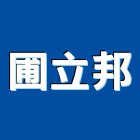 圃立邦